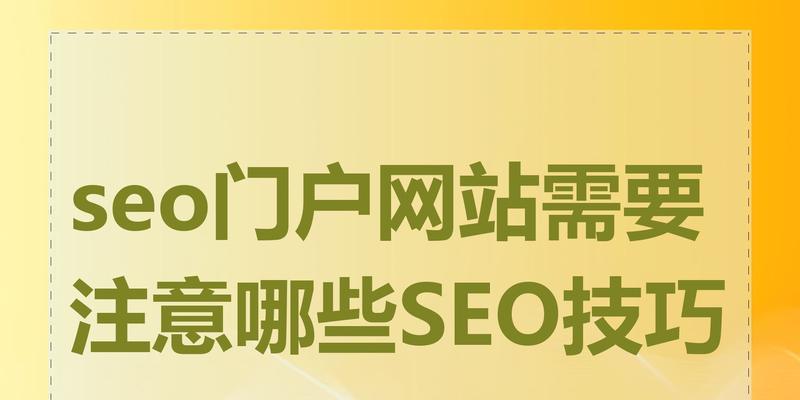 seo门户网站需要注意哪些SEO技巧